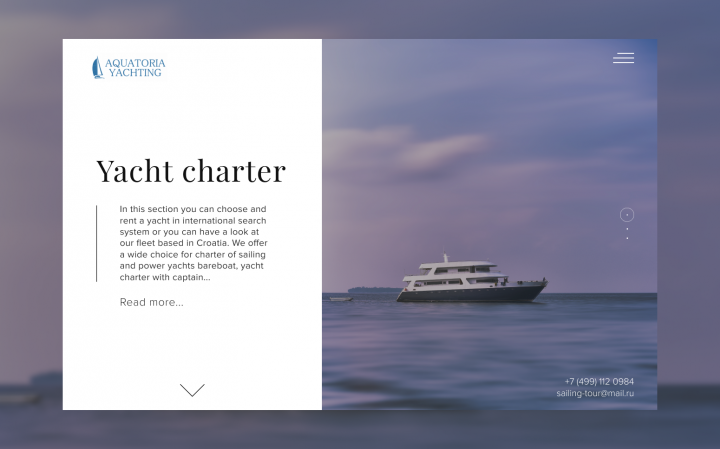 AQUATORIA
YACHTING

Yacht charter

In this section you can choose and rent a yacht in international search system or you can have a look at our fleet based in Croatia. We offer a wide choice for charter of sailing and power yachts bareboat, yacht charter with captain...

Read more...

+7 (499) 112 0984
sailing-tour@mail.ru